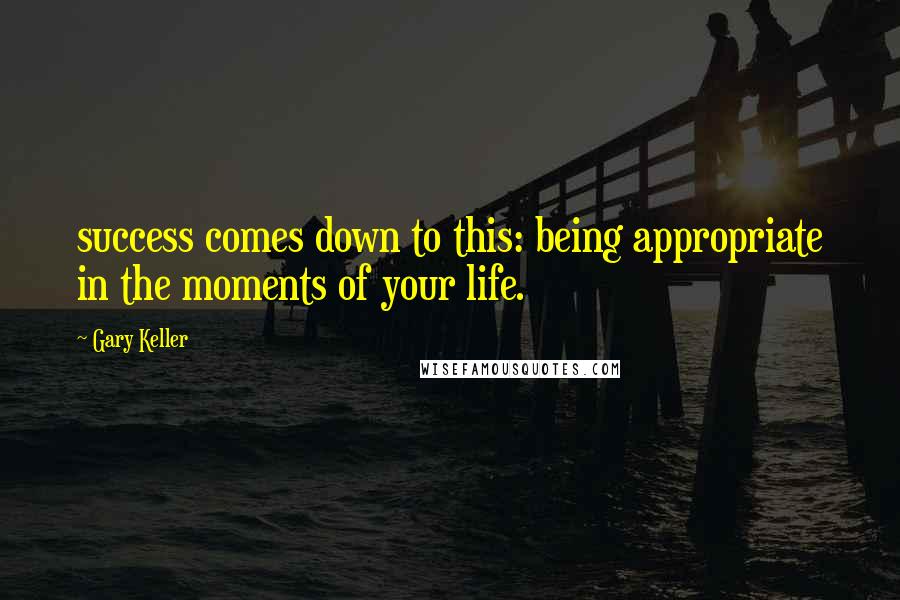 success comes down to this: being appropriate in the moments of your life.

~ Gary Keller

WISEFAMOUSQUOTES.COM